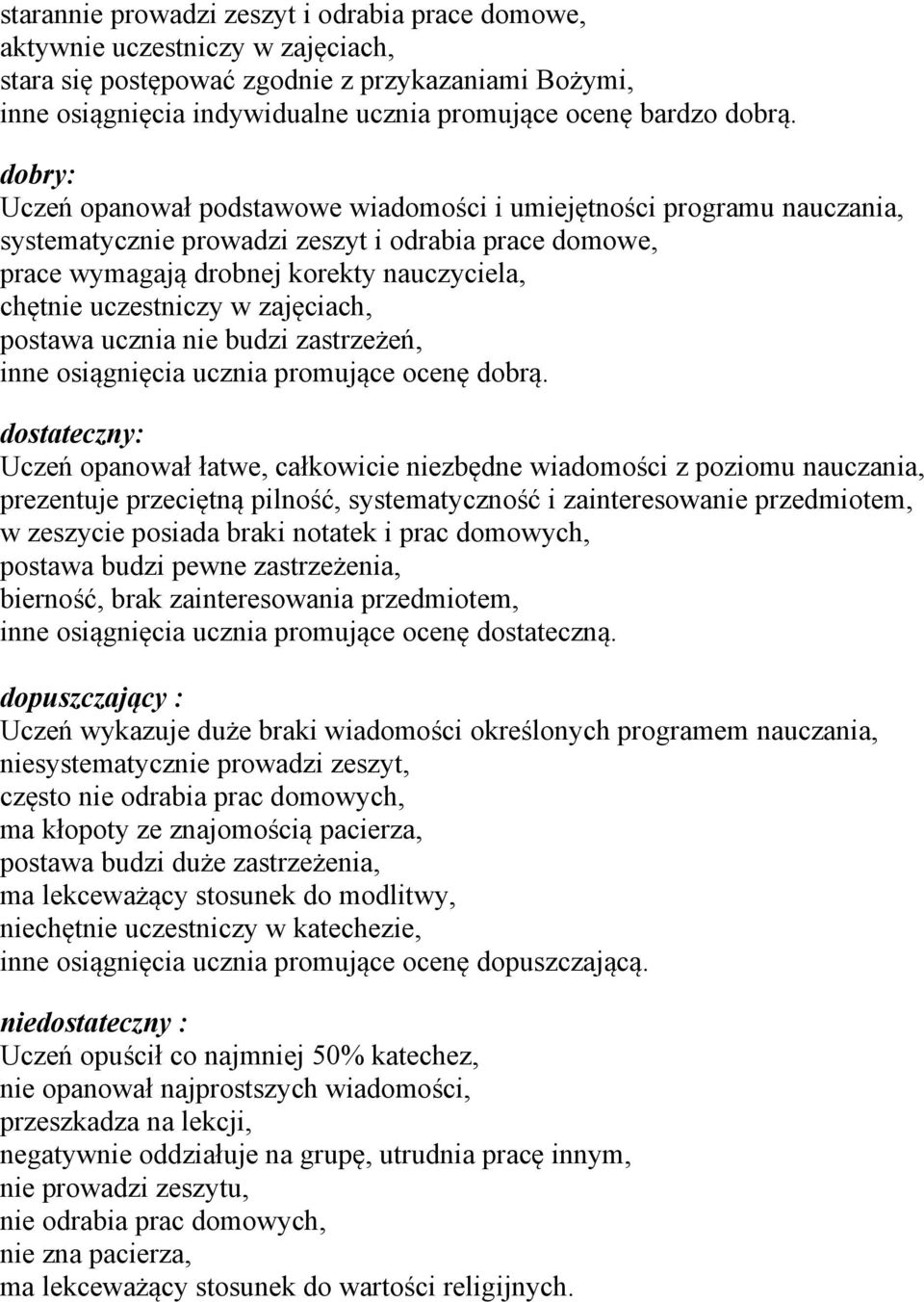 starannie prowadzi zeszyt i odrabia prace domowe,
aktywnie uczestniczy w zajęciach,
stara się postępować zgodnie z przykazaniami Bożymi,
inne osiągnięcia indywidualne ucznia promujące ocenę bardzo dobrą.

dobry:
Uczeń opanował podstawowe wiadomości i umiejętności programu nauczania,
systematycznie prowadzi zeszyt i odrabia prace domowe,
prace wymagają drobnej korekty nauczyciela,
chętnie uczestniczy w zajęciach,
postawa ucznia nie budzi zastrzeżeń,
inne osiągnięcia ucznia promujące ocenę dobrą.

dostateczny:
Uczeń opanował łatwe, całkowicie niezbędne wiadomości z poziomu nauczania,
prezentuje przeciętną pilność, systematyczność i zainteresowanie przedmiotem,
w zeszycie posiada braki notatek i prac domowych,
postawa budzi pewne zastrzeżenia,
bierność, brak zainteresowania przedmiotem,
inne osiągnięcia ucznia promujące ocenę dostateczną.

dopuszczający :
Uczeń wykazuje duże braki wiadomości określonych programem nauczania,
niesystematycznie prowadzi zeszyt,
często nie odrabia prac domowych,
ma kłopoty ze znajomością pacierza,
postawa budzi duże zastrzeżenia,
ma lekceważący stosunek do modlitwy,
niechętnie uczestniczy w katechezie,
inne osiągnięcia ucznia promujące ocenę dopuszczającą.

niedostateczny :
Uczeń opuścił co najmniej 50% katechez,
nie opanował najprostszych wiadomości,
przeszkadza na lekcji,
negatywnie oddziałuje na grupę, utrudnia pracę innym,
nie prowadzi zeszytu,
nie odrabia prac domowych,
nie zna pacierza,
ma lekceważący stosunek do wartości religijnych.